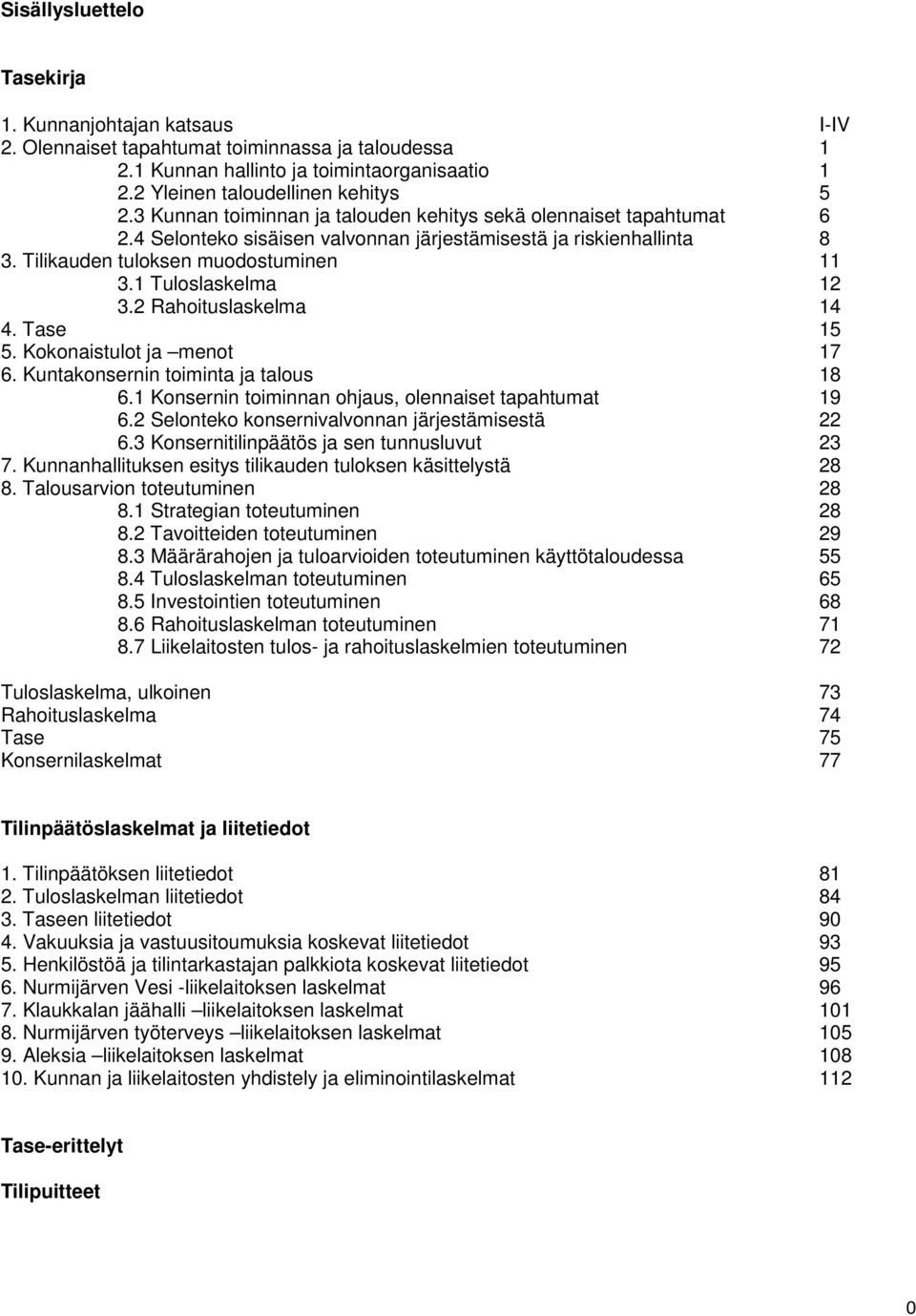 Sisällysluettelo

Tasekirja

1. Kunnanjohtajan katsaus I-IV
2. Olennaiset tapahtumat toiminnassa ja taloudessa 1
2.1 Kunnan hallinto ja toimintaorganisaatio 1
2.2 Yleinen taloudellinen kehitys 5
2.3 Kunnan toiminnan ja talouden kehitys sekä olennaiset tapahtumat 6
2.4 Selonteko sisäisen valvonnan järjestämisestä ja riskienhallinta 8
3. Tilikauden tuloksen muodostuminen 11
3.1 Tuloslaskelma 12
3.2 Rahoituslaskelma 14
4. Tase 15
5. Kokonaistulot ja –menot 17
6. Kuntakonsernin toiminta ja talous 18
6.1 Konsernin toiminnan ohjaus, olennaiset tapahtumat 19
6.2 Selonteko konsernivalvonnan järjestämisestä 22
6.3 Konsernitilinpäätös ja sen tunnusluvut 23
7. Kunnanhallituksen esitys tilikauden tuloksen käsittelystä 28
8. Talousarvion toteutuminen 28
8.1 Strategian toteutuminen 28
8.2 Tavoitteiden toteutuminen 29
8.3 Määrärahojen ja tuloarvioiden toteutuminen käyttötaloudessa 55
8.4 Tuloslaskelman toteutuminen 65
8.5 Investointien toteutuminen 68
8.6 Rahoituslaskelman toteutuminen 71
8.7 Liikelaitosten tulos- ja rahoituslaskelmien toteutuminen 72

Tuloslaskelma, ulkoinen 73
Rahoituslaskelma 74
Tase 75
Konsernilaskelmat 77

Tilinpäätöslaskelmat ja liitetiedot

1. Tilinpäätöksen liitetiedot 81
2. Tuloslaskelman liitetiedot 84
3. Taseen liitetiedot 90
4. Vakuuksia ja vastuusitoumuksia koskevat liitetiedot 93
5. Henkilöstöä ja tilintarkastajan palkkiota koskevat liitetiedot 95
6. Nurmijärven Vesi -liikelaitoksen laskelmat 96
7. Klaukkalan jäähalli –liikelaitoksen laskelmat 101
8. Nurmijärven työterveys –liikelaitoksen laskelmat 105
9. Aleksia –liikelaitoksen laskelmat 108
10. Kunnan ja liikelaitosten yhdistely ja eliminointilaskelmat 112

Tase-erittelyt

Tilipuitteet

0